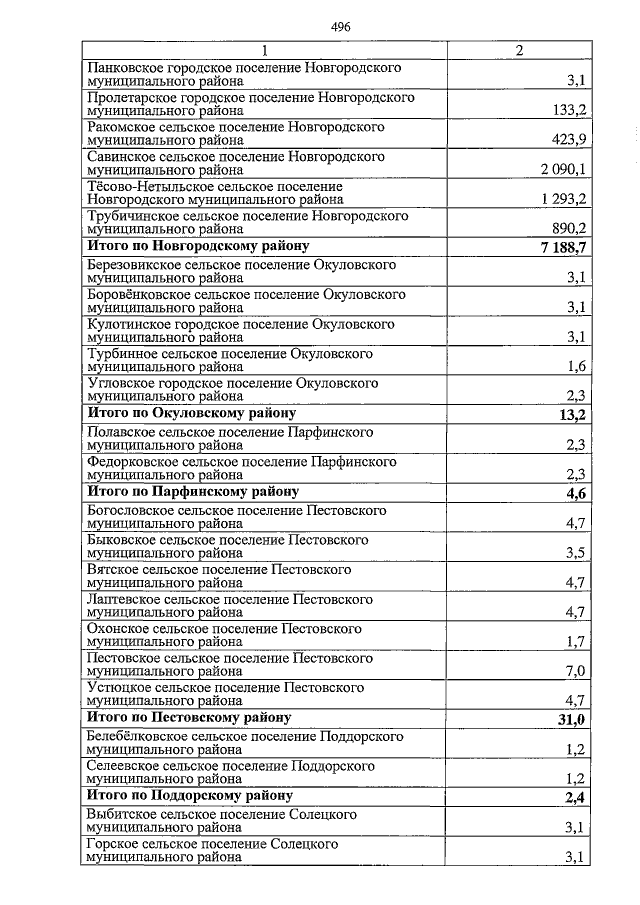 496

| 1 | 2 |
|---|---|
| Панковское городское поселение Новгородского муниципального района | 3,1 |
| Пролетарское городское поселение Новгородского муниципального района | 133,2 |
| Ракомское сельское поселение Новгородского муниципального района | 423,9 |
| Савинское сельское поселение Новгородского муниципального района | 2 090,1 |
| Тёсово-Нетыльское сельское поселение Новгородского муниципального района | 1 293,2 |
| Трубичинское сельское поселение Новгородского муниципального района | 890,2 |
| **Итого по Новгородскому району** | **7 188,7** |
| Березовикское сельское поселение Окуловского муниципального района | 3,1 |
| Боровёнковское сельское поселение Окуловского муниципального района | 3,1 |
| Кулотинское городское поселение Окуловского муниципального района | 3,1 |
| Турбинное сельское поселение Окуловского муниципального района | 1,6 |
| Угловское городское поселение Окуловского муниципального района | 2,3 |
| **Итого по Окуловскому району** | **13,2** |
| Полавское сельское поселение Парфинского муниципального района | 2,3 |
| Федорковское сельское поселение Парфинского муниципального района | 2,3 |
| **Итого по Парфинскому району** | **4,6** |
| Богословское сельское поселение Пестовского муниципального района | 4,7 |
| Быковское сельское поселение Пестовского муниципального района | 3,5 |
| Вятское сельское поселение Пестовского муниципального района | 4,7 |
| Лаптевское сельское поселение Пестовского муниципального района | 4,7 |
| Охонское сельское поселение Пестовского муниципального района | 1,7 |
| Пестовское сельское поселение Пестовского муниципального района | 7,0 |
| Устюцкое сельское поселение Пестовского муниципального района | 4,7 |
| **Итого по Пестовскому району** | **31,0** |
| Белебёлковское сельское поселение Поддорского муниципального района | 1,2 |
| Селеевское сельское поселение Поддорского муниципального района | 1,2 |
| **Итого по Поддорскому району** | **2,4** |
| Выбитское сельское поселение Солецкого муниципального района | 3,1 |
| Горское сельское поселение Солецкого муниципального района | 3,1 |